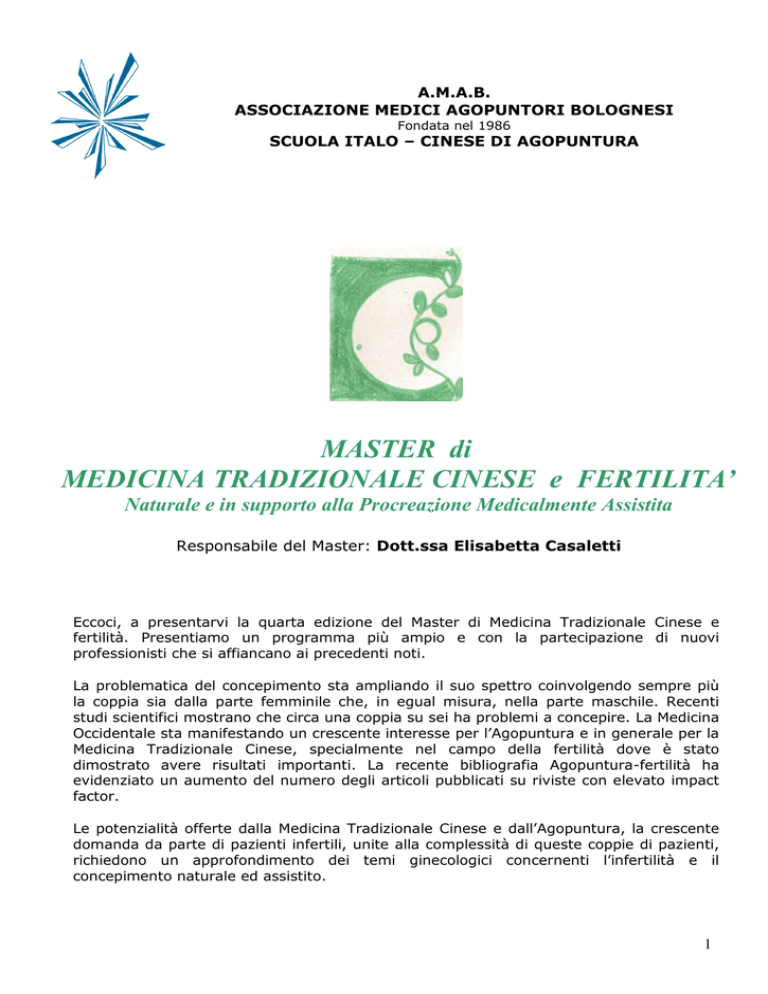 A.M.A.B.
ASSOCIAZIONE MEDICI AGOPUNTORI BOLOGNESI
Fondata nel 1986
SCUOLA ITALO – CINESE DI AGOPUNTURA

MASTER di
MEDICINA TRADIZIONALE CINESE e FERTILITA'
Naturale e in supporto alla Procreazione Medicalmente Assistita

Responsabile del Master: Dott.ssa Elisabetta Casaletti

Eccoci, a presentarvi la quarta edizione del Master di Medicina Tradizionale Cinese e fertilità. Presentiamo un programma più ampio e con la partecipazione di nuovi professionisti che si affiancano ai precedenti noti.

La problematica del concepimento sta ampliando il suo spettro coinvolgendo sempre più la coppia sia dalla parte femminile che, in egual misura, nella parte maschile. Recenti studi scientifici mostrano che circa una coppia su sei ha problemi a concepire. La Medicina Occidentale sta manifestando un crescente interesse per l'Agopuntura e in generale per la Medicina Tradizionale Cinese, specialmente nel campo della fertilità dove è stato dimostrato avere risultati importanti. La recente bibliografia Agopuntura-fertilità ha evidenziato un aumento del numero degli articoli pubblicati su riviste con elevato impact factor.

Le potenzialità offerte dalla Medicina Tradizionale Cinese e dall'Agopuntura, la crescente domanda da parte di pazienti infertili, unite alla complessità di queste coppie di pazienti, richiedono un approfondimento dei temi ginecologici concernenti l'infertilità e il concepimento naturale ed assistito.

1